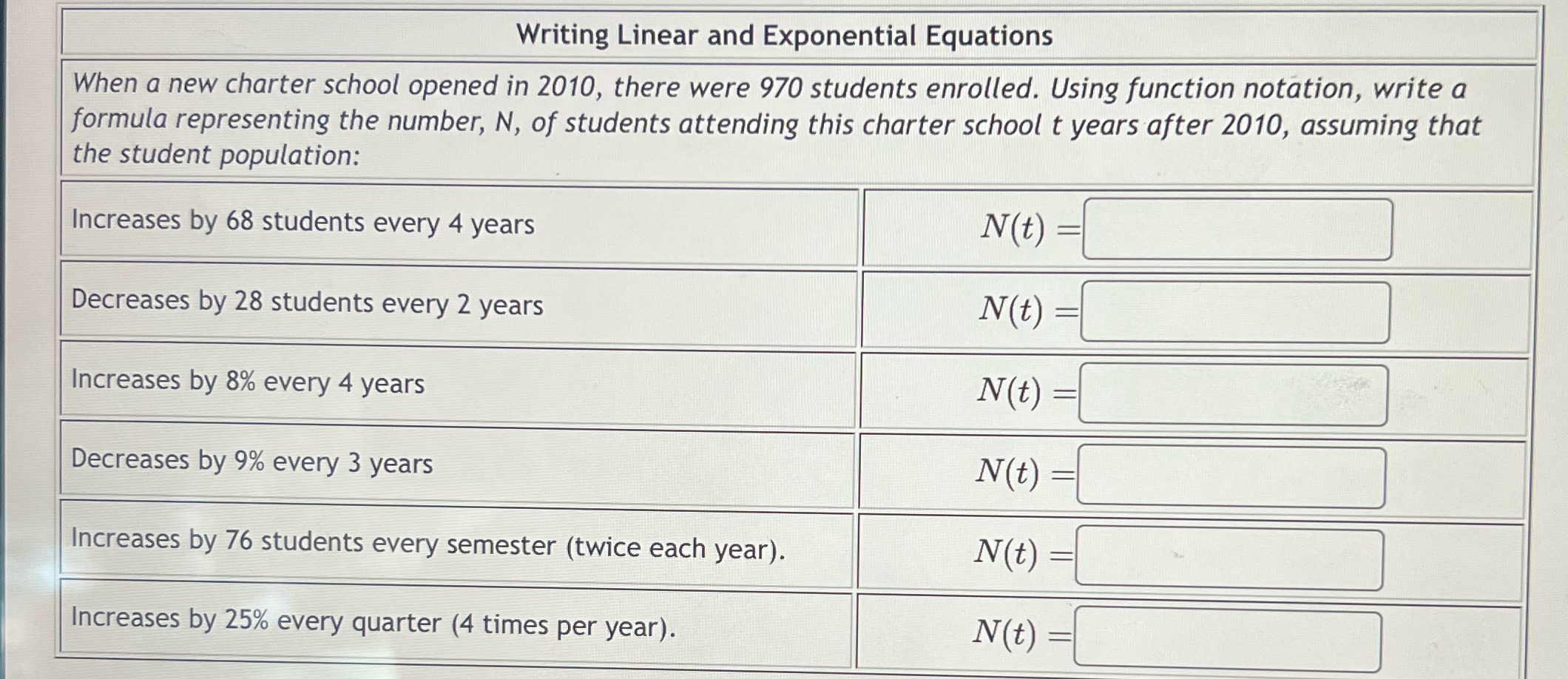 Writing Linear and Exponential Equations

When a new charter school opened in 2010, there were 970 students enrolled. Using function notation, write a formula representing the number, N, of students attending this charter school t years after 2010, assuming that the student population:

| | |
|---|---|
| Increases by 68 students every 4 years | $N(t) =$ |
| Decreases by 28 students every 2 years | $N(t) =$ |
| Increases by 8% every 4 years | $N(t) =$ |
| Decreases by 9% every 3 years | $N(t) =$ |
| Increases by 76 students every semester (twice each year). | $N(t) =$ |
| Increases by 25% every quarter (4 times per year). | $N(t) =$ |